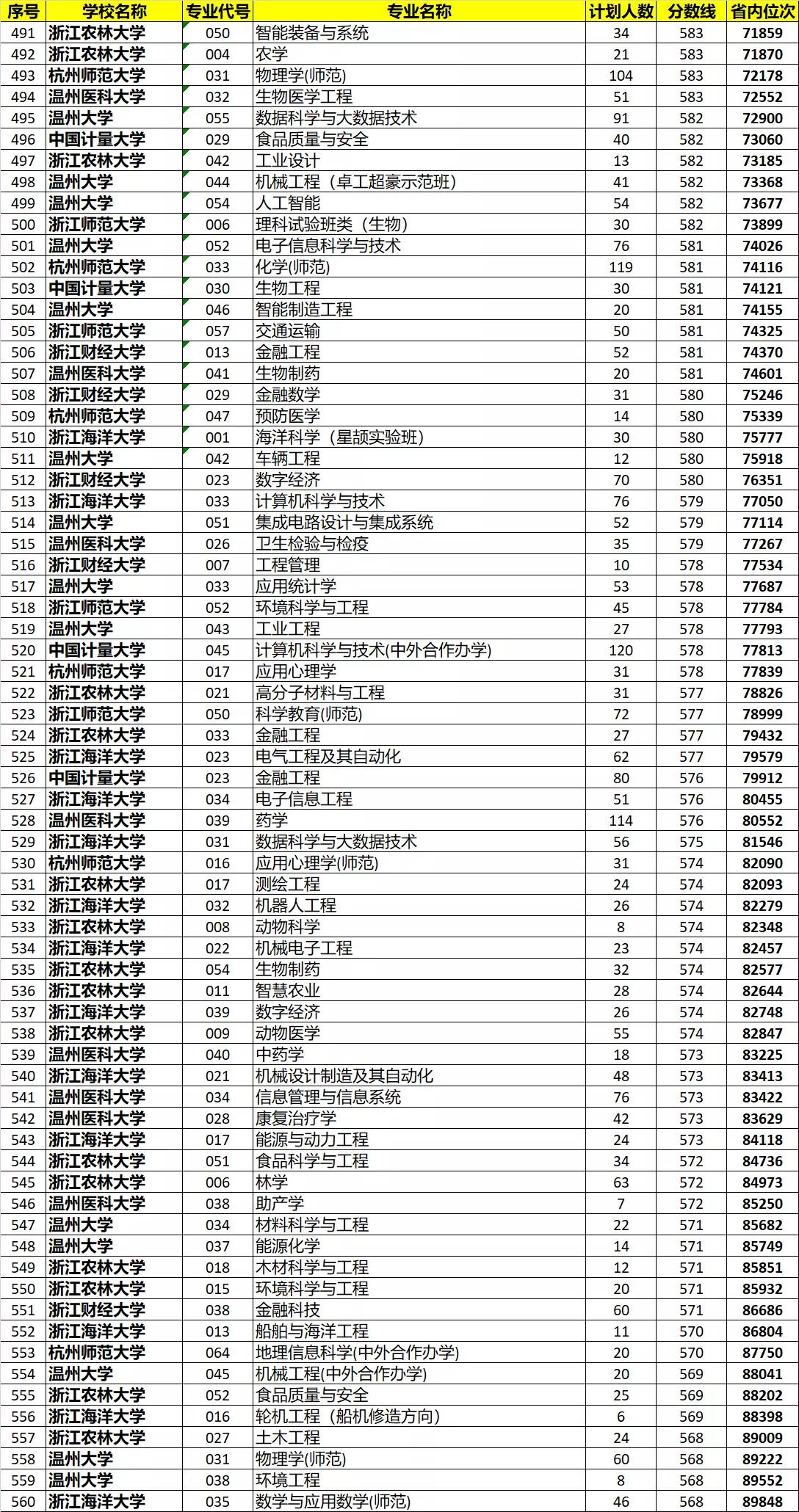 | 序号 | 学校名称 | 专业代号 | 专业名称 | 计划人数 | 分数线 | 省内位次 |
|---|---|---|---|---|---|---|
| 491 | 浙江农林大学 | 050 | 智能装备与系统 | 34 | 583 | 71859 |
| 492 | 浙江农林大学 | 004 | 农学 | 21 | 583 | 71870 |
| 493 | 杭州师范大学 | 031 | 物理学(师范) | 104 | 583 | 72178 |
| 494 | 温州医科大学 | 032 | 生物医学工程 | 51 | 583 | 72552 |
| 495 | 温州大学 | 055 | 数据科学与大数据技术 | 91 | 582 | 72900 |
| 496 | 中国计量大学 | 029 | 食品质量与安全 | 40 | 582 | 73060 |
| 497 | 浙江农林大学 | 042 | 工业设计 | 13 | 582 | 73185 |
| 498 | 温州大学 | 044 | 机械工程（卓工超豪示范班） | 41 | 582 | 73368 |
| 499 | 温州大学 | 054 | 人工智能 | 54 | 582 | 73677 |
| 500 | 浙江师范大学 | 006 | 理科试验班类（生物） | 30 | 582 | 73899 |
| 501 | 温州大学 | 052 | 电子信息科学与技术 | 76 | 581 | 74026 |
| 502 | 杭州师范大学 | 033 | 化学(师范) | 119 | 581 | 74116 |
| 503 | 中国计量大学 | 030 | 生物工程 | 30 | 581 | 74121 |
| 504 | 温州大学 | 046 | 智能制造工程 | 20 | 581 | 74155 |
| 505 | 浙江师范大学 | 057 | 交通运输 | 50 | 581 | 74325 |
| 506 | 浙江财经大学 | 013 | 金融工程 | 52 | 581 | 74370 |
| 507 | 温州医科大学 | 041 | 生物制药 | 20 | 581 | 74601 |
| 508 | 浙江财经大学 | 029 | 金融数学 | 31 | 580 | 75246 |
| 509 | 杭州师范大学 | 047 | 预防医学 | 14 | 580 | 75339 |
| 510 | 浙江海洋大学 | 001 | 海洋科学（星颉实验班） | 30 | 580 | 75777 |
| 511 | 温州大学 | 042 | 车辆工程 | 12 | 580 | 75918 |
| 512 | 浙江财经大学 | 023 | 数字经济 | 70 | 580 | 76351 |
| 513 | 浙江海洋大学 | 033 | 计算机科学与技术 | 76 | 579 | 77050 |
| 514 | 温州大学 | 051 | 集成电路设计与集成系统 | 52 | 579 | 77114 |
| 515 | 温州医科大学 | 026 | 卫生检验与检疫 | 35 | 579 | 77267 |
| 516 | 浙江财经大学 | 007 | 工程管理 | 10 | 578 | 77534 |
| 517 | 温州大学 | 033 | 应用统计学 | 53 | 578 | 77687 |
| 518 | 浙江师范大学 | 052 | 环境科学与工程 | 45 | 578 | 77784 |
| 519 | 温州大学 | 043 | 工业工程 | 27 | 578 | 77793 |
| 520 | 中国计量大学 | 045 | 计算机科学与技术(中外合作办学) | 120 | 578 | 77813 |
| 521 | 杭州师范大学 | 017 | 应用心理学 | 31 | 578 | 77839 |
| 522 | 浙江农林大学 | 021 | 高分子材料与工程 | 31 | 577 | 78826 |
| 523 | 浙江师范大学 | 050 | 科学教育(师范) | 72 | 577 | 78999 |
| 524 | 浙江农林大学 | 033 | 金融工程 | 27 | 577 | 79432 |
| 525 | 浙江海洋大学 | 023 | 电气工程及其自动化 | 62 | 577 | 79579 |
| 526 | 中国计量大学 | 023 | 金融工程 | 80 | 576 | 79912 |
| 527 | 浙江海洋大学 | 034 | 电子信息工程 | 51 | 576 | 80455 |
| 528 | 温州医科大学 | 039 | 药学 | 114 | 576 | 80552 |
| 529 | 浙江海洋大学 | 031 | 数据科学与大数据技术 | 56 | 575 | 81546 |
| 530 | 杭州师范大学 | 016 | 应用心理学(师范) | 31 | 574 | 82090 |
| 531 | 浙江农林大学 | 017 | 测绘工程 | 24 | 574 | 82093 |
| 532 | 浙江海洋大学 | 032 | 机器人工程 | 26 | 574 | 82279 |
| 533 | 浙江农林大学 | 008 | 动物科学 | 8 | 574 | 82348 |
| 534 | 浙江海洋大学 | 022 | 机械电子工程 | 23 | 574 | 82457 |
| 535 | 浙江农林大学 | 054 | 生物制药 | 32 | 574 | 82577 |
| 536 | 浙江农林大学 | 011 | 智慧农业 | 28 | 574 | 82644 |
| 537 | 浙江海洋大学 | 039 | 数字经济 | 26 | 574 | 82748 |
| 538 | 浙江农林大学 | 009 | 动物医学 | 55 | 574 | 82847 |
| 539 | 温州医科大学 | 040 | 中药学 | 18 | 573 | 83225 |
| 540 | 浙江海洋大学 | 021 | 机械设计制造及其自动化 | 48 | 573 | 83413 |
| 541 | 温州医科大学 | 034 | 信息管理与信息系统 | 76 | 573 | 83422 |
| 542 | 温州医科大学 | 028 | 康复治疗学 | 42 | 573 | 83629 |
| 543 | 浙江海洋大学 | 017 | 能源与动力工程 | 24 | 573 | 84118 |
| 544 | 浙江农林大学 | 051 | 食品科学与工程 | 34 | 572 | 84736 |
| 545 | 浙江农林大学 | 006 | 林学 | 63 | 572 | 84973 |
| 546 | 温州医科大学 | 038 | 助产学 | 7 | 572 | 85250 |
| 547 | 温州大学 | 034 | 材料科学与工程 | 22 | 571 | 85682 |
| 548 | 温州大学 | 037 | 能源化学 | 14 | 571 | 85749 |
| 549 | 浙江农林大学 | 018 | 木材科学与工程 | 12 | 571 | 85851 |
| 550 | 浙江农林大学 | 015 | 环境科学与工程 | 20 | 571 | 85932 |
| 551 | 浙江财经大学 | 038 | 金融科技 | 60 | 571 | 86686 |
| 552 | 浙江海洋大学 | 013 | 船舶与海洋工程 | 11 | 570 | 86804 |
| 553 | 杭州师范大学 | 064 | 地理信息科学(中外合作办学) | 20 | 570 | 87750 |
| 554 | 温州大学 | 045 | 机械工程(中外合作办学) | 20 | 569 | 88041 |
| 555 | 浙江农林大学 | 052 | 食品质量与安全 | 25 | 569 | 88202 |
| 556 | 浙江海洋大学 | 016 | 轮机工程（船机修造方向） | 6 | 569 | 88398 |
| 557 | 浙江农林大学 | 027 | 土木工程 | 24 | 568 | 89009 |
| 558 | 温州大学 | 031 | 物理学(师范) | 60 | 568 | 89222 |
| 559 | 温州大学 | 038 | 环境工程 | 8 | 568 | 89552 |
| 560 | 浙江海洋大学 | 035 | 数学与应用数学(师范) | 46 | 568 | 89848 |